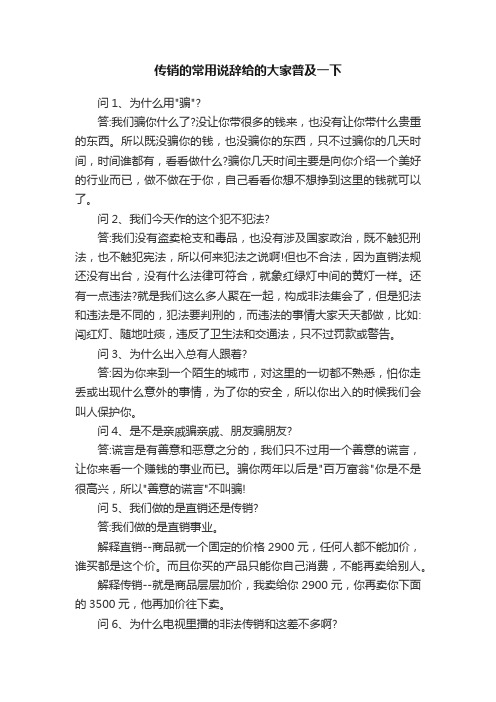 传销的常用说辞给的大家普及一下

问 1、为什么用"骗"?

答:我们骗你什么了?没让你带很多的钱来，也没有让你带什么贵重的东西。所以既没骗你的钱，也没骗你的东西，只不过骗你的几天时间，时间谁都有，看看做什么?骗你几天时间主要是向你介绍一个美好的行业而已，做不做在于你，自己看看你想不想挣到这里的钱就可以了。

问 2、我们今天作的这个犯不犯法?

答:我们没有盗卖枪支和毒品，也没有涉及国家政治，既不触犯刑法，也不触犯宪法，所以何来犯法之说啊!但也不合法，因为直销法规还没有出台，没有什么法律可符合，就象红绿灯中间的黄灯一样。还有一点违法?就是我们这么多人聚在一起，构成非法集会了，但是犯法和违法是不同的，犯法要判刑的，而违法的事情大家天天都做，比如:闯红灯、随地吐痰，违反了卫生法和交通法，只不过罚款或警告。

问 3、为什么出入总有人跟着?

答:因为你来到一个陌生的城市，对这里的一切都不熟悉，怕你走丢或出现什么意外的事情，为了你的安全，所以你出入的时候我们会叫人保护你。

问 4、是不是亲戚骗亲戚、朋友骗朋友?

答:谎言是有善意和恶意之分的，我们只不过用一个善意的谎言，让你来看一个赚钱的事业而已。骗你两年以后是"百万富翁"你是不是很高兴，所以"善意的谎言"不叫骗!

问 5、我们做的是直销还是传销?

答:我们做的是直销事业。

解释直销--商品就一个固定的价格 2900 元，任何人都不能加价，谁买都是这个价。而且你买的产品只能你自己消费，不能再卖给别人。

解释传销--就是商品层层加价，我卖给你 2900 元，你再卖你下面的 3500 元，他再加价往下卖。

问 6、为什么电视里播的非法传销和这差不多啊?